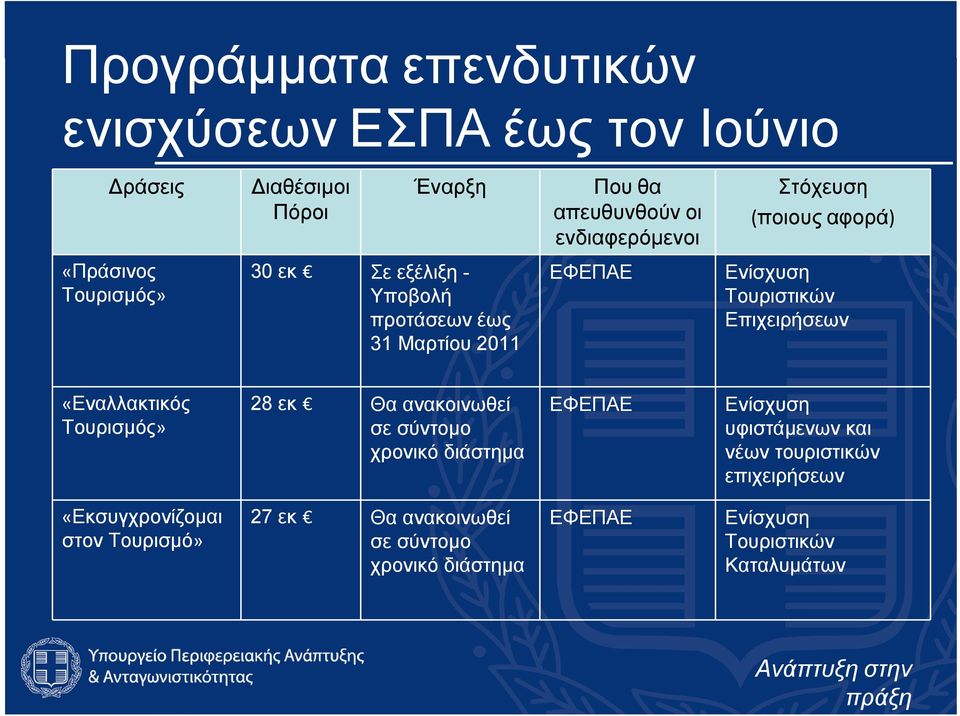 Προγράμματα επενδυτικών ενισχύσεων ΕΣΠΑ έως τον Ιούνιο

| Δράσεις | Διαθέσιμοι Πόροι | Έναρξη | Που θα απευθυνθούν οι ενδιαφερόμενοι | Στόχευση (ποιους αφορά) |
|---|---|---|---|---|
| «Πράσινος Τουρισμός» | 30 εκ € | Σε εξέλιξη - Υποβολή προτάσεων έως 31 Μαρτίου 2011 | ΕΦΕΠΑΕ | Ενίσχυση Τουριστικών Επιχειρήσεων |
| «Εναλλακτικός Τουρισμός» | 28 εκ € | Θα ανακοινωθεί σε σύντομο χρονικό διάστημα | ΕΦΕΠΑΕ | Ενίσχυση υφιστάμενων και νέων τουριστικών επιχειρήσεων |
| «Εκσυγχρονίζομαι στον Τουρισμό» | 27 εκ € | Θα ανακοινωθεί σε σύντομο χρονικό διάστημα | ΕΦΕΠΑΕ | Ενίσχυση Τουριστικών Καταλυμάτων |

Υπουργείο Περιφερειακής Ανάπτυξης & Ανταγωνιστικότητας

Ανάπτυξη στην πράξη